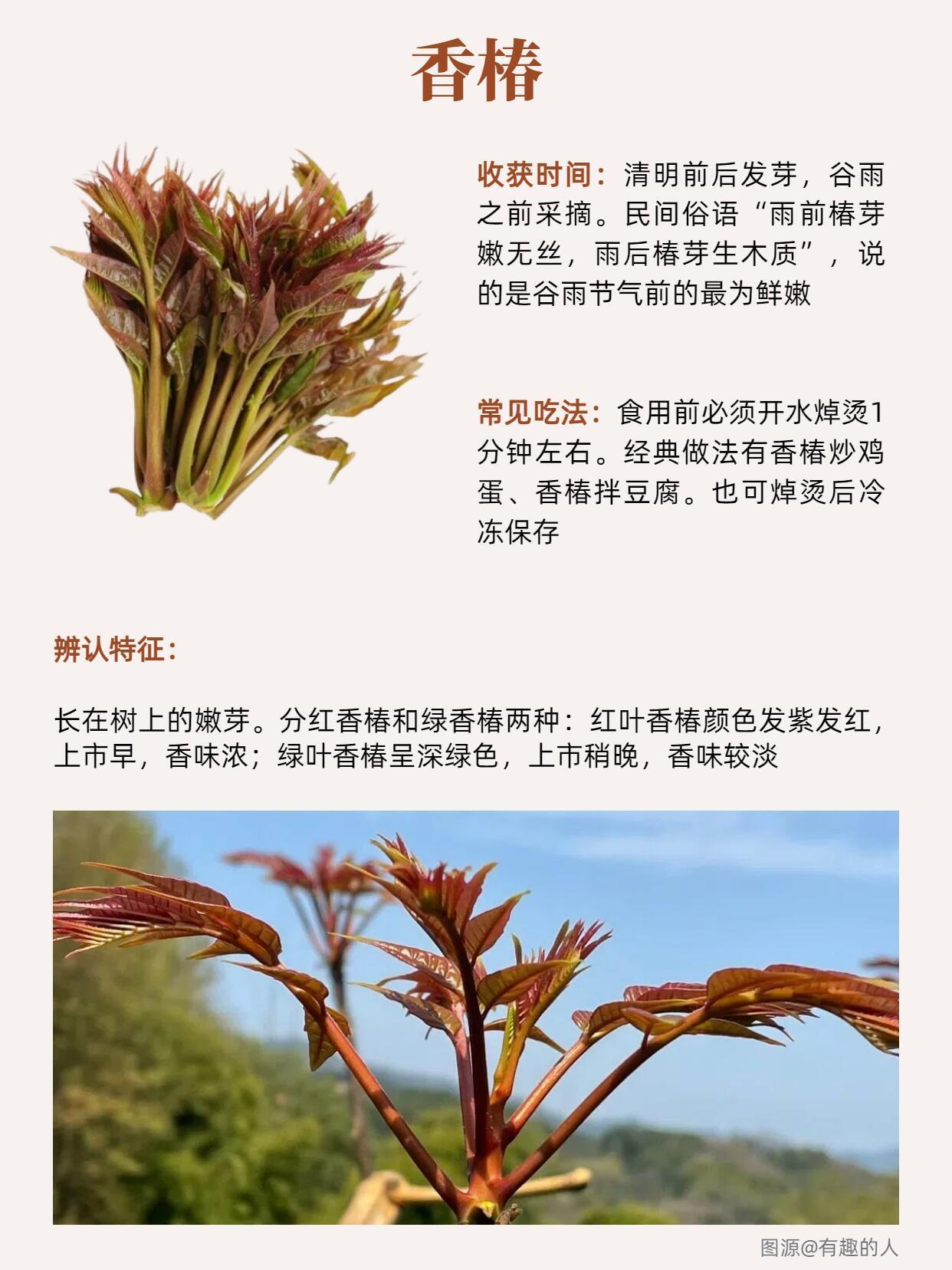 香椿

收获时间：清明前后发芽，谷雨之前采摘。民间俗语“雨前椿芽嫩无丝，雨后椿芽生木质”，说的是谷雨节气前的最为鲜嫩

常见吃法：食用前必须开水焯烫1分钟左右。经典做法有香椿炒鸡蛋、香椿拌豆腐。也可焯烫后冷冻保存

辨认特征：

长在树上的嫩芽。分红香椿和绿香椿两种：红叶香椿颜色发紫发红，上市早，香味浓；绿叶香椿呈深绿色，上市稍晚，香味较淡

图源@有趣的人